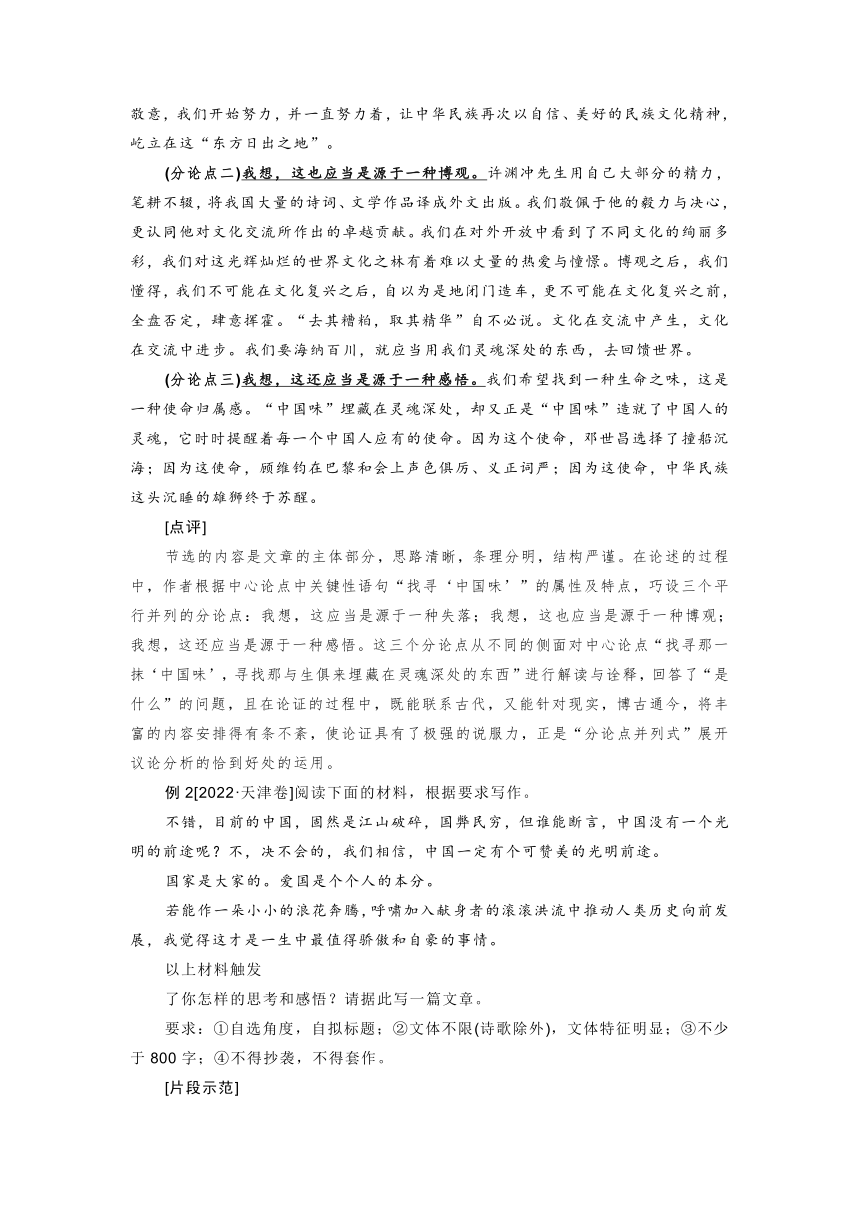 敬意，我们开始努力，并一直努力着，让中华民族再次以自信、美好的民族文化精神，屹立在这“东方日出之地”。

(分论点二)我想，这也应当是源于一种博观。许渊冲先生用自己大部分的精力，笔耕不辍，将我国大量的诗词、文学作品译成外文出版。我们敬佩于他的毅力与决心，更认同他对文化交流所作出的卓越贡献。我们在对外开放中看到了不同文化的绚丽多彩，我们对这光辉灿烂的世界文化之林有着难以丈量的热爱与憧憬。博观之后，我们懂得，我们不可能在文化复兴之后，自以为是地闭门造车，更不可能在文化复兴之前，全盘否定，肆意挥霍。“去其糟粕，取其精华”自不必说。文化在交流中产生，文化在交流中进步。我们要海纳百川，就应当用我们灵魂深处的东西，去回馈世界。

(分论点三)我想，这还应当是源于一种感悟。我们希望找到一种生命之味，这是一种使命归属感。“中国味”埋藏在灵魂深处，却又正是“中国味”造就了中国人的灵魂，它时时提醒着每一个中国人应有的使命。因为这个使命，邓世昌选择了撞船沉海；因为这使命，顾维钧在巴黎和会上声色俱厉、义正词严；因为这使命，中华民族这头沉睡的雄狮终于苏醒。

[点评]

节选的内容是文章的主体部分，思路清晰，条理分明，结构严谨。在论述的过程中，作者根据中心论点中关键性语句“找寻‘中国味’”的属性及特点，巧设三个平行并列的分论点：我想，这应当是源于一种失落；我想，这也应当是源于一种博观；我想，这还应当是源于一种感悟。这三个分论点从不同的侧面对中心论点“找寻那一抹‘中国味’，寻找那与生俱来埋藏在灵魂深处的东西”进行解读与诠释，回答了“是什么”的问题，且在论证的过程中，既能联系古代，又能针对现实，博古通今，将丰富的内容安排得有条不紊，使论证具有了极强的说服力，正是“分论点并列式”展开议论分析的恰到好处的运用。

例 2[2022·天津卷]阅读下面的材料，根据要求写作。

不错，目前的中国，固然是江山破碎，国弊民穷，但谁能断言，中国没有一个光明的前途呢？不，决不会的，我们相信，中国一定有个可赞美的光明前途。

国家是大家的。爱国是个个人的本分。

若能作一朵小小的浪花奔腾，呼啸加入献身者的滚滚洪流中推动人类历史向前发展，我觉得这才是一生中最值得骄傲和自豪的事情。

以上材料触发

了你怎样的思考和感悟？请据此写一篇文章。

要求：①自选角度，自拟标题；②文体不限(诗歌除外)，文体特征明显；③不少于 800 字；④不得抄袭，不得套作。

[片段示范]